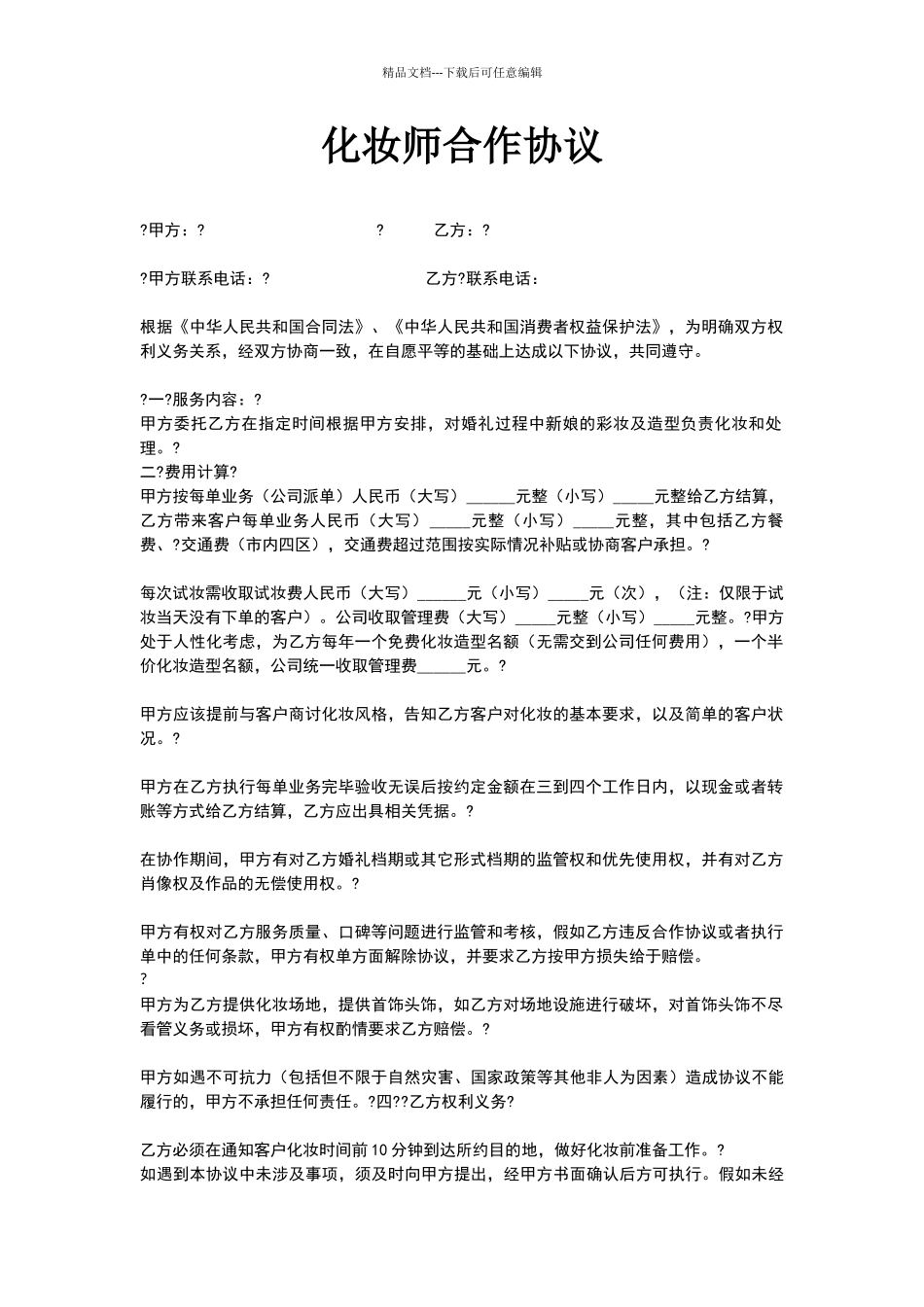 精品文档---下载后可任意编辑

化妆师合作协议

?甲方：? ? 乙方：?

?甲方联系电话：? 乙方?联系电话：

根据《中华人民共和国合同法》、《中华人民共和国消费者权益保护法》，为明确双方权利义务关系，经双方协商一致，在自愿平等的基础上达成以下协议，共同遵守。

?一?服务内容：?
甲方委托乙方在指定时间根据甲方安排，对婚礼过程中新娘的彩妆及造型负责化妆和处理。?
二?费用计算?
甲方按每单业务（公司派单）人民币（大写）______元整（小写）_____元整给乙方结算，乙方带来客户每单业务人民币（大写）_____元整（小写）_____元整，其中包括乙方餐费、?交通费（市内四区），交通费超过范围按实际情况补贴或协商客户承担。?

每次试妆需收取试妆费人民币（大写）______元（小写）_____元（次），（注：仅限于试妆当天没有下单的客户）。公司收取管理费（大写）_____元整（小写）_____元整。?甲方处于人性化考虑，为乙方每年一个免费化妆造型名额（无需交到公司任何费用），一个半价化妆造型名额，公司统一收取管理费______元。?

甲方应该提前与客户商讨化妆风格，告知乙方客户对化妆的基本要求，以及简单的客户状况。?

甲方在乙方执行每单业务完毕验收无误后按约定金额在三到四个工作日内，以现金或者转账等方式给乙方结算，乙方应出具相关凭据。?

在协作期间，甲方有对乙方婚礼档期或其它形式档期的监管权和优先使用权，并有对乙方肖像权及作品的无偿使用权。?

甲方有权对乙方服务质量、口碑等问题进行监管和考核，假如乙方违反合作协议或者执行单中的任何条款，甲方有权单方面解除协议，并要求乙方按甲方损失给于赔偿。
?
甲方为乙方提供化妆场地，提供首饰头饰，如乙方对场地设施进行破坏，对首饰头饰不尽看管义务或损坏，甲方有权酌情要求乙方赔偿。?

甲方如遇不可抗力（包括但不限于自然灾害、国家政策等其他非人为因素）造成协议不能履行的，甲方不承担任何责任。?四??乙方权利义务?

乙方必须在通知客户化妆时间前10分钟到达所约目的地，做好化妆前准备工作。?
如遇到本协议中未涉及事项，须及时向甲方提出，经甲方书面确认后方可执行。假如未经